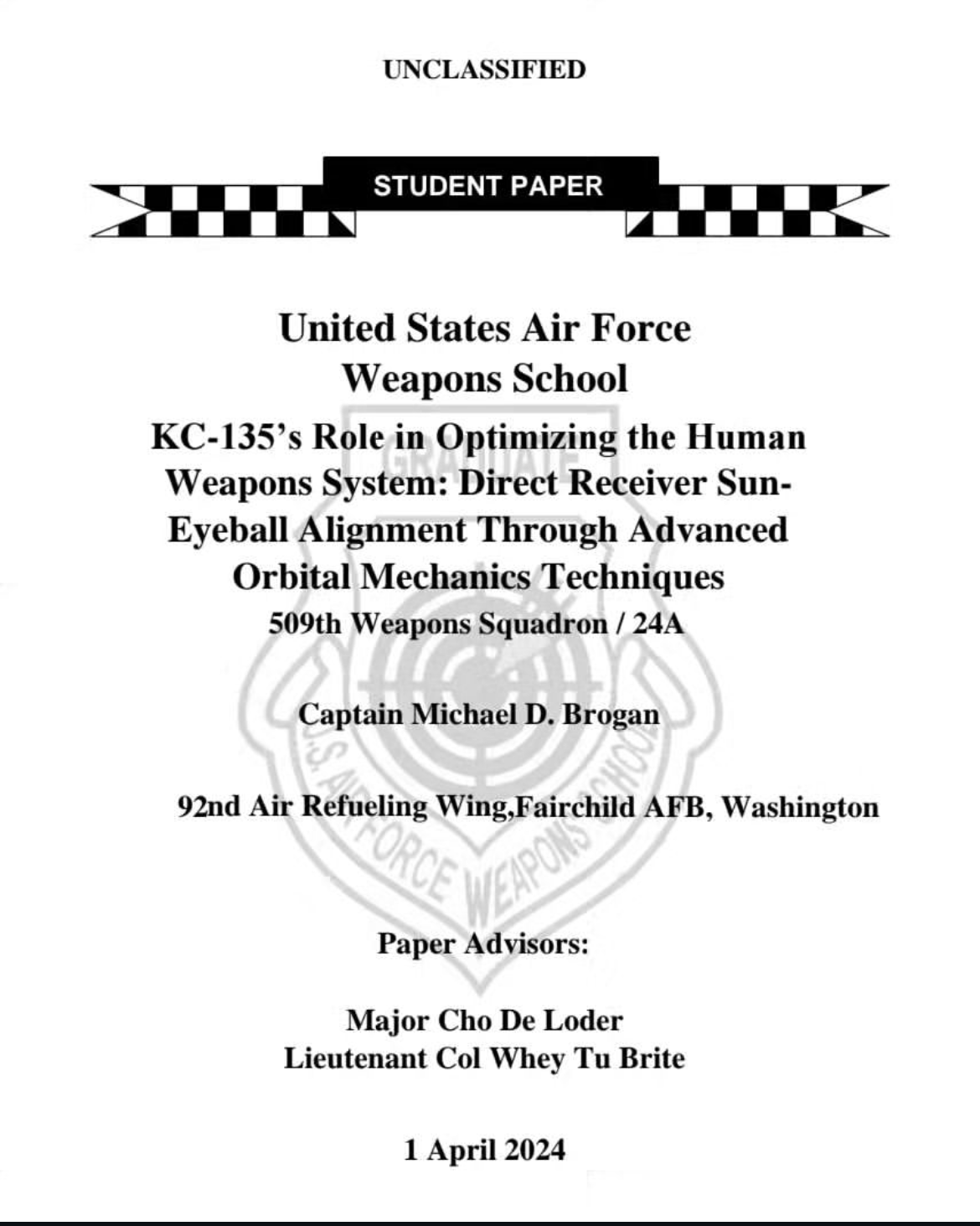 UNCLASSIFIED

STUDENT PAPER

United States Air Force Weapons School

KC-135's Role in Optimizing the Human Weapons System: Direct Receiver Sun-Eyeball Alignment Through Advanced Orbital Mechanics Techniques

509th Weapons Squadron / 24A

Captain Michael D. Brogan

92nd Air Refueling Wing,Fairchild AFB, Washington

GRADUATE

U.S. AIR FORCE WEAPONS SCHOOL

Paper Advisors:

Major Cho De Loder
Lieutenant Col Whey Tu Brite

1 April 2024